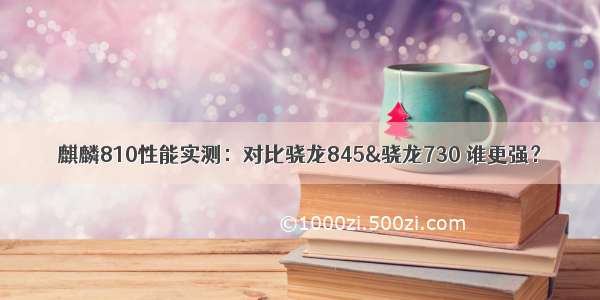 麒麟810性能实测：对比骁龙845&骁龙730 谁更强？

©1000zi.500zi.com